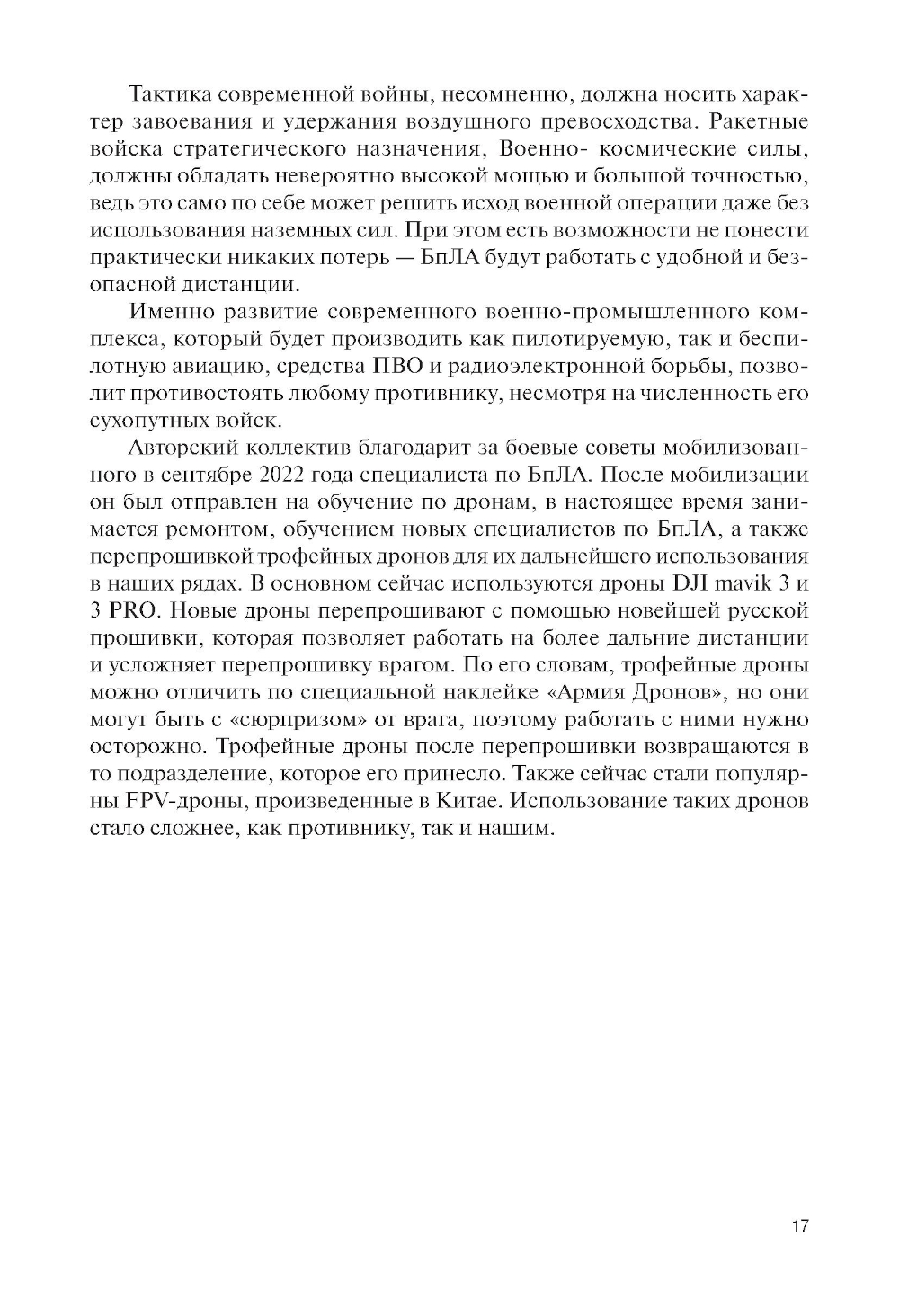 Тактика современной войны, несомненно, должна носить характер завоевания и удержания воздушного превосходства. Ракетные войска стратегического назначения, Военно- космические силы, должны обладать невероятно высокой мощью и большой точностью, ведь это само по себе может решить исход военной операции даже без использования наземных сил. При этом есть возможности не понести практически никаких потерь — БпЛА будут работать с удобной и безопасной дистанции.

Именно развитие современного военно-промышленного комплекса, который будет производить как пилотируемую, так и беспилотную авиацию, средства ПВО и радиоэлектронной борьбы, позволит противостоять любому противнику, несмотря на численность его сухопутных войск.

Авторский коллектив благодарит за боевые советы мобилизованного в сентябре 2022 года специалиста по БпЛА. После мобилизации он был отправлен на обучение по дронам, в настоящее время занимается ремонтом, обучением новых специалистов по БпЛА, а также перепрошивкой трофейных дронов для их дальнейшего использования в наших рядах. В основном сейчас используются дроны DJI mavik 3 и 3 PRO. Новые дроны перепрошивают с помощью новейшей русской прошивки, которая позволяет работать на более дальние дистанции и усложняет перепрошивку врагом. По его словам, трофейные дроны можно отличить по специальной наклейке «Армия Дронов», но они могут быть с «сюрпризом» от врага, поэтому работать с ними нужно осторожно. Трофейные дроны после перепрошивки возвращаются в то подразделение, которое его принесло. Также сейчас стали популярны FPV-дроны, произведенные в Китае. Использование таких дронов стало сложнее, как противнику, так и нашим.

17